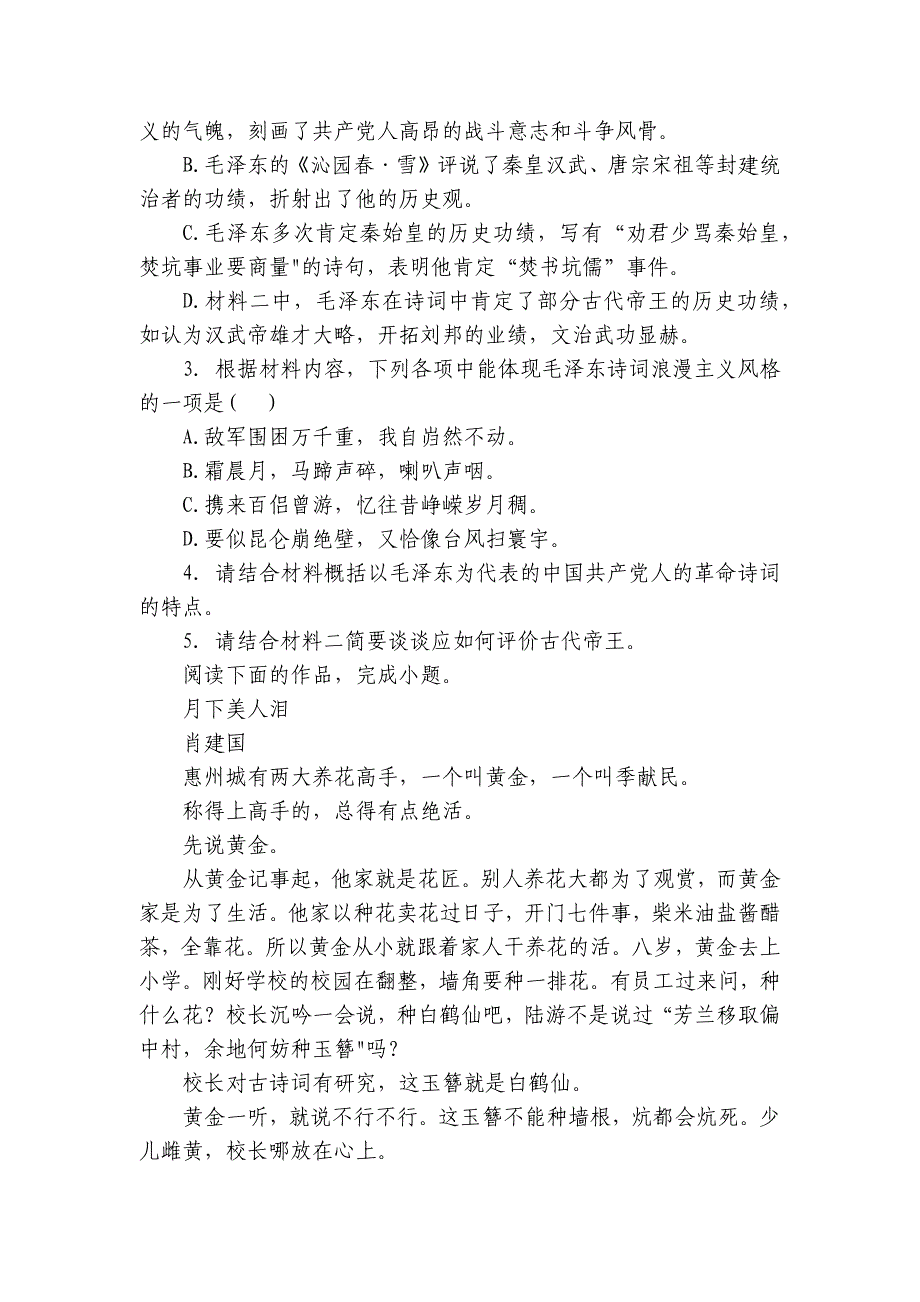 义的气魄，刻画了共产党人高昂的战斗意志和斗争风骨。

B.毛泽东的《沁园春·雪》评说了秦皇汉武、唐宗宋祖等封建统治者的功绩，折射出了他的历史观。

C.毛泽东多次肯定秦始皇的历史功绩，写有“劝君少骂秦始皇，焚坑事业要商量"的诗句，表明他肯定“焚书坑儒”事件。

D.材料二中，毛泽东在诗词中肯定了部分古代帝王的历史功绩，如认为汉武帝雄才大略，开拓刘邦的业绩，文治武功显赫。

3. 根据材料内容，下列各项中能体现毛泽东诗词浪漫主义风格的一项是（　）

A.敌军围困万千重，我自岿然不动。

B.霜晨月，马蹄声碎，喇叭声咽。

C.携来百侣曾游，忆往昔峥嵘岁月稠。

D.要似昆仑崩绝壁，又恰像台风扫寰宇。

4. 请结合材料概括以毛泽东为代表的中国共产党人的革命诗词的特点。

5. 请结合材料二简要谈谈应如何评价古代帝王。

阅读下面的作品，完成小题。

月下美人泪

肖建国

惠州城有两大养花高手，一个叫黄金，一个叫季献民。

称得上高手的，总得有点绝活。

先说黄金。

从黄金记事起，他家就是花匠。别人养花大都为了观赏，而黄金家是为了生活。他家以种花卖花过日子，开门七件事，柴米油盐酱醋茶，全靠花。所以黄金从小就跟着家人干养花的活。八岁，黄金去上小学。刚好学校的校园在翻整，墙角要种一排花。有员工过来问，种什么花？校长沉吟一会说，种白鹤仙吧，陆游不是说过“芳兰移取偏中村，余地何妨种玉簪"吗？

校长对古诗词有研究，这玉簪就是白鹤仙。

黄金一听，就说不行不行。这玉簪不能种墙根，炕都会炕死。少儿雌黄，校长哪放在心上。